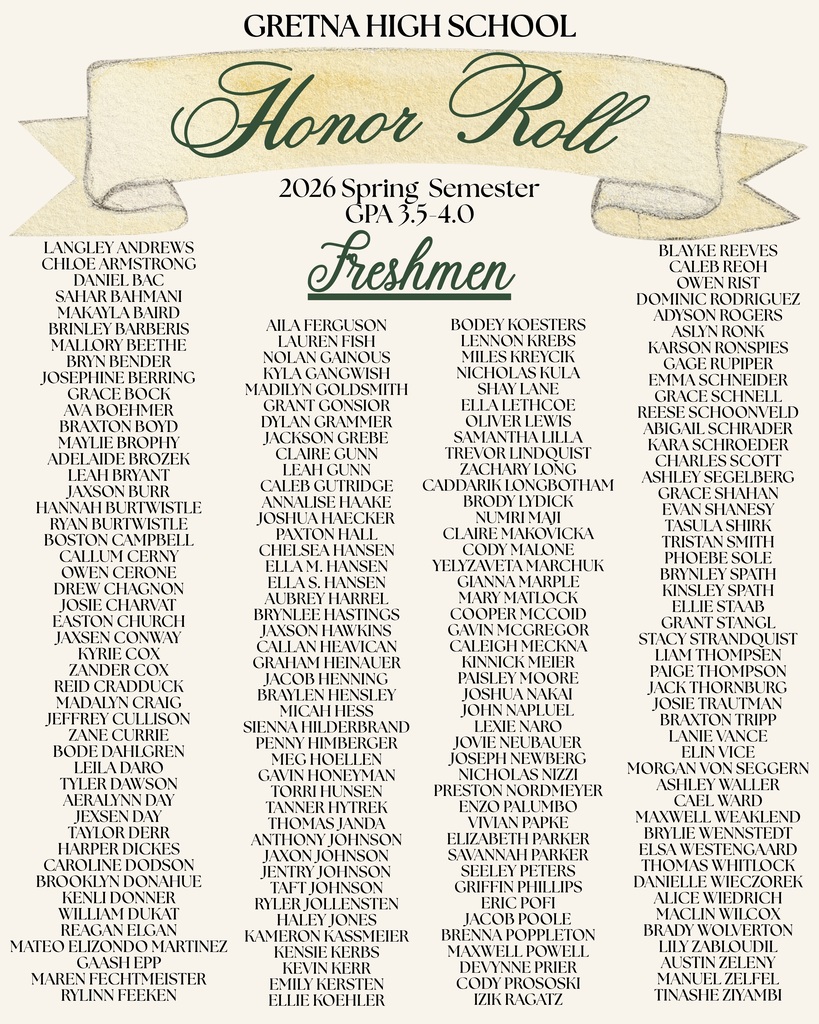 GRETNA HIGH SCHOOL

Honor Roll

2026 Spring Semester
GPA 3.5-4.0

Freshmen

LANGLEY ANDREWS
CHLOE ARMSTRONG
DANIEL BAC
SAHAR BAHMANI
MAKAYLA BAIRD
BRINLEY BARBERIS
MALLORY BEETHE
BRYN BENDER
JOSEPHINE BERRING
GRACE BOCK
AVA BOEHMER
BRAXTON BOYD
MAYLIE BROPHY
ADELAIDE BROZEK
LEAH BRYANT
JAXSON BURR
HANNAH BURTWISTLE
RYAN BURTWISTLE
BOSTON CAMPBELL
CALLUM CERNY
OWEN CERONE
DREW CHAGNON
JOSIE CHARVAT
EASTON CHURCH
JAXSEN CONWAY
KYRIE COX
ZANDER COX
REID CRADDUCK
MADALYN CRAIG
JEFFREY CULLISON
ZANE CURRIE
BODE DAHLGREN
LEILA DARO
TYLER DAWSON
AERALYNN DAY
JEXSEN DAY
TAYLOR DERR
HARPER DICKES
CAROLINE DODSON
BROOKLYN DONAHUE
KENLI DONNER
WILLIAM DUKAT
REAGAN ELGAN
MATEO ELIZONDO MARTINEZ
GAASH EPP
MAREN FECHTMEISTER
RYLINN FEEKEN

AILA FERGUSON
LAUREN FISH
NOLAN GAINOUS
KYLA GANGWISH
MADILYN GOLDSMITH
GRANT GONSIOR
DYLAN GRAMMER
JACKSON GREBE
CLAIRE GUNN
LEAH GUNN
CALEB GUTRIDGE
ANNALISE HAAKE
JOSHUA HAECKER
PAXTON HALL
CHELSEA HANSEN
ELLA M. HANSEN
ELLA S. HANSEN
AUBREY HARREL
BRYNLEE HASTINGS
JAXSON HAWKINS
CALLAN HEAVICAN
GRAHAM HEINAUER
JACOB HENNING
BRAYLEN HENSLEY
MICAH HESS
SIENNA HILDERBRAND
PENNY HIMBERGER
MEG HOELLEN
GAVIN HONEYMAN
TORRI HUNSEN
TANNER HYTREK
THOMAS JANDA
ANTHONY JOHNSON
JAXON JOHNSON
JENTRY JOHNSON
TAFT JOHNSON
RYLER JOLLENSTEN
HALEY JONES
KAMERON KASSMEIER
KENSIE KERBS
KEVIN KERR
EMILY KERSTEN
ELLIE KOEHLER

BODEY KOESTERS
LENNON KREBS
MILES KREYCIK
NICHOLAS KULA
SHAY LANE
ELLA LETHCOE
OLIVER LEWIS
SAMANTHA LILLA
TREVOR LINDQUIST
ZACHARY LONG
CADDARIK LONGBOTHAM
BRODY LYDICK
NUMRI MAJI
CLAIRE MAKOVICKA
CODY MALONE
YELYZAVETA MARCHUK
GIANNA MARPLE
MARY MATLOCK
COOPER MCCOID
GAVIN MCGREGOR
CALEIGH MECKNA
KINNICK MEIER
PAISLEY MOORE
JOSHUA NAKAI
JOHN NAPLUEL
LEXIE NARO
JOVIE NEUBAUER
JOSEPH NEWBERG
NICHOLAS NIZZI
PRESTON NORDMEYER
ENZO PALUMBO
VIVIAN PAPKE
ELIZABETH PARKER
SAVANNAH PARKER
SEELEY PETERS
GRIFFIN PHILLIPS
ERIC POFI
JACOB POOLE
BRENNA POPPLETON
MAXWELL POWELL
DEVYNNE PRIER
CODY PROSOSKI
IZIK RAGATZ

BLAYKE REEVES
CALEB REOH
OWEN RIST
DOMINIC RODRIGUEZ
ADYSON ROGERS
ASLYN RONK
KARSON RONSPIES
GAGE RUPIPER
EMMA SCHNEIDER
GRACE SCHNELL
REESE SCHOONVELD
ABIGAIL SCHRADER
KARA SCHROEDER
CHARLES SCOTT
ASHLEY SEGELBERG
GRACE SHAHAN
EVAN SHANESY
TASULA SHIRK
TRISTAN SMITH
PHOEBE SOLE
BRYNLEY SPATH
KINSLEY SPATH
ELLIE STAAB
GRANT STANGL
STACY STRANDQUIST
LIAM THOMPSEN
PAIGE THOMPSON
JACK THORNBURG
JOSIE TRAUTMAN
BRAXTON TRIPP
LANIE VANCE
ELIN VICE
MORGAN VON SEGGERN
ASHLEY WALLER
CAEL WARD
MAXWELL WEAKLEND
BRYLIE WENNSTEDT
ELSA WESTENGAARD
THOMAS WHITLOCK
DANIELLE WIECZOREK
ALICE WIEDRICH
MACLIN WILCOX
BRADY WOLVERTON
LILY ZABLOUDIL
AUSTIN ZELENY
MANUEL ZELFEL
TINASHE ZIYAMBI